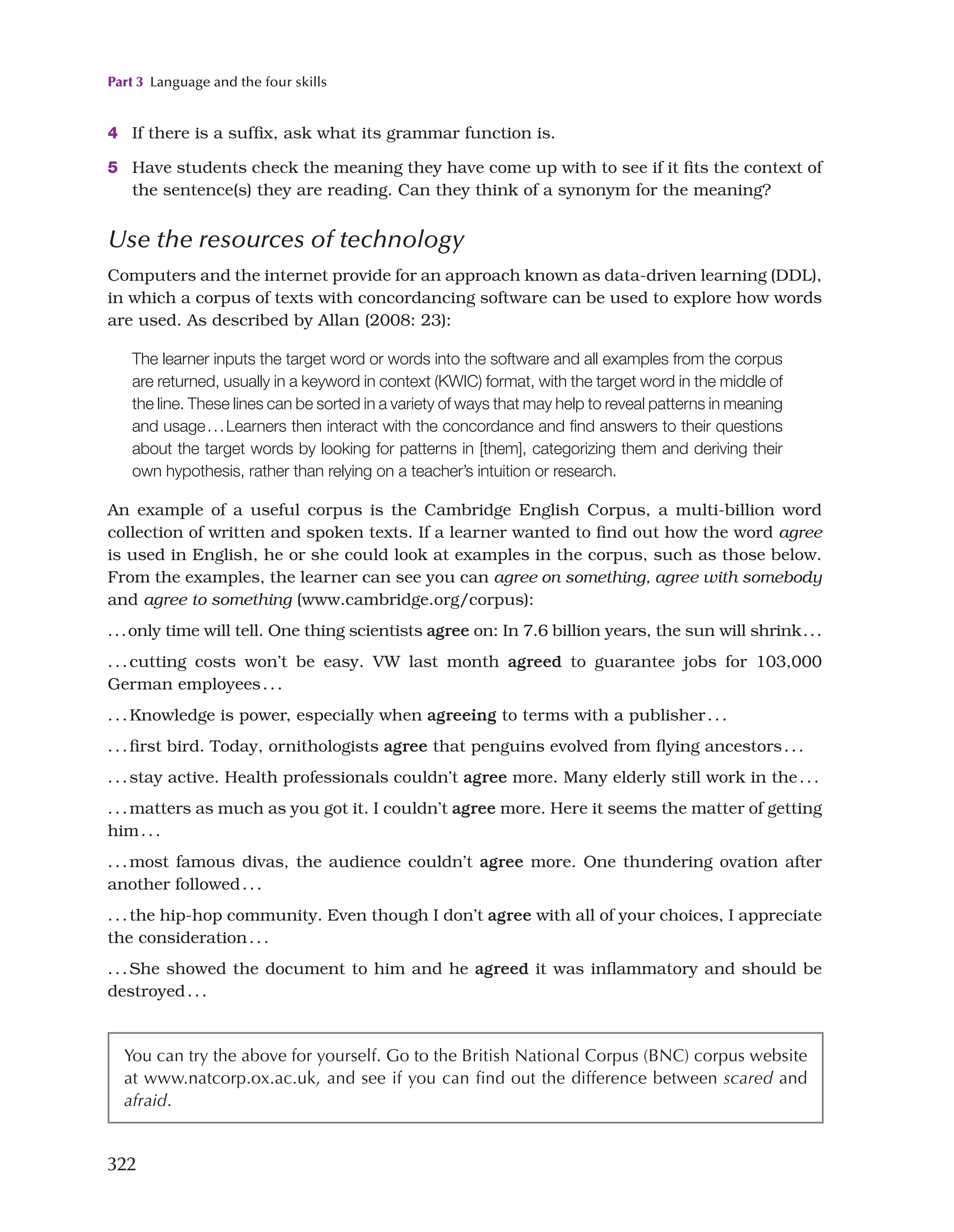 Part 3 Language and the four skills

4 If there is a suffix, ask what its grammar function is.

5 Have students check the meaning they have come up with to see if it fits the context of the sentence(s) they are reading. Can they think of a synonym for the meaning?

Use the resources of technology

Computers and the internet provide for an approach known as data-driven learning (DDL), in which a corpus of texts with concordancing software can be used to explore how words are used. As described by Allan (2008: 23):

The learner inputs the target word or words into the software and all examples from the corpus are returned, usually in a keyword in context (KWIC) format, with the target word in the middle of the line. These lines can be sorted in a variety of ways that may help to reveal patterns in meaning and usage…Learners then interact with the concordance and find answers to their questions about the target words by looking for patterns in [them], categorizing them and deriving their own hypothesis, rather than relying on a teacher's intuition or research.

An example of a useful corpus is the Cambridge English Corpus, a multi-billion word collection of written and spoken texts. If a learner wanted to find out how the word agree is used in English, he or she could look at examples in the corpus, such as those below. From the examples, the learner can see you can agree on something, agree with somebody and agree to something (www.cambridge.org/corpus):

…only time will tell. One thing scientists agree on: In 7.6 billion years, the sun will shrink…

…cutting costs won't be easy. VW last month agreed to guarantee jobs for 103,000 German employees…

…Knowledge is power, especially when agreeing to terms with a publisher…

…first bird. Today, ornithologists agree that penguins evolved from flying ancestors…

…stay active. Health professionals couldn't agree more. Many elderly still work in the…

…matters as much as you got it. I couldn't agree more. Here it seems the matter of getting him…

…most famous divas, the audience couldn't agree more. One thundering ovation after another followed…

…the hip-hop community. Even though I don't agree with all of your choices, I appreciate the consideration…

…She showed the document to him and he agreed it was inflammatory and should be destroyed…

You can try the above for yourself. Go to the British National Corpus (BNC) corpus website at www.natcorp.ox.ac.uk, and see if you can find out the difference between scared and afraid.

322